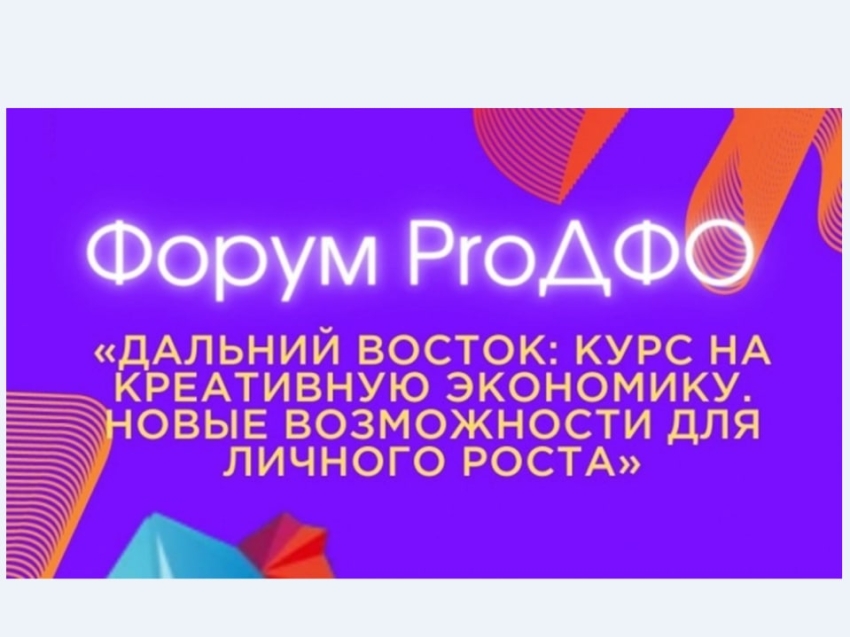 Форум ProДФО

«ДАЛЬНИЙ ВОСТОК: КУРС НА КРЕАТИВНУЮ ЭКОНОМИКУ. НОВЫЕ ВОЗМОЖНОСТИ ДЛЯ ЛИЧНОГО РОСТА»